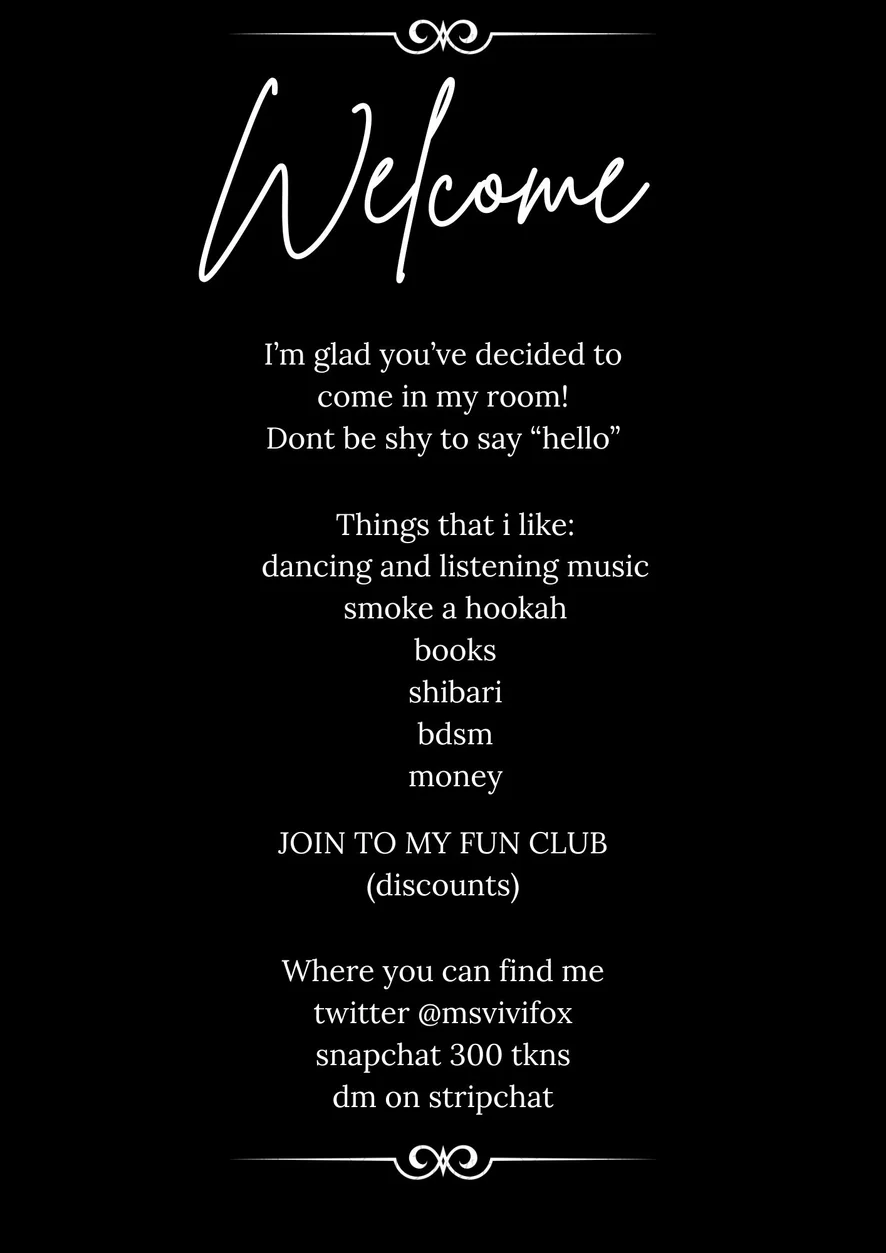 Welcome

I'm glad you've decided to come in my room!
Dont be shy to say "hello"

Things that i like:
dancing and listening music
smoke a hookah
books
shibari
bdsm
money

JOIN TO MY FUN CLUB
(discounts)

Where you can find me
twitter @msvivifox
snapchat 300 tkns
dm on stripchat